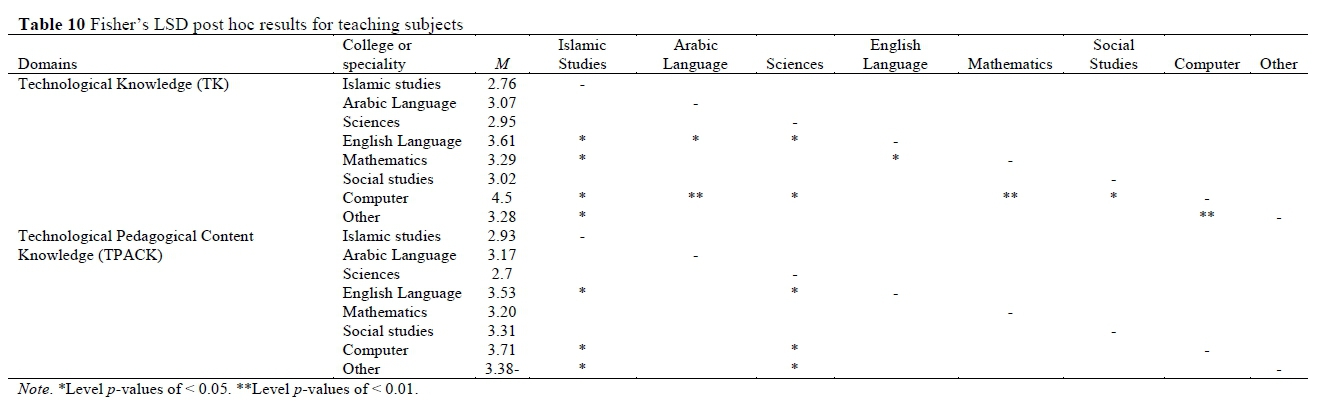 Table 10 Fisher's LSD post hoc results for teaching subjects

| Domains | College or speciality | M | Islamic Studies | Arabic Language | Sciences | English Language | Mathematics | Social Studies | Computer | Other |
|---|---|---|---|---|---|---|---|---|---|---|
| Technological Knowledge (TK) | Islamic studies | 2.76 | - | | | | | | | |
| | Arabic Language | 3.07 | | - | | | | | | |
| | Sciences | 2.95 | | | - | | | | | |
| | English Language | 3.61 | * | * | * | - | | | | |
| | Mathematics | 3.29 | * | | | * | - | | | |
| | Social studies | 3.02 | | | | | | - | | |
| | Computer | 4.5 | * | ** | * | | ** | * | - | |
| | Other | 3.28 | * | | | | | | ** | - |
| Technological Pedagogical Content Knowledge (TPACK) | Islamic studies | 2.93 | - | | | | | | | |
| | Arabic Language | 3.17 | | - | | | | | | |
| | Sciences | 2.7 | | | - | | | | | |
| | English Language | 3.53 | * | | * | - | | | | |
| | Mathematics | 3.20 | | | | | - | | | |
| | Social studies | 3.31 | | | | | | - | | |
| | Computer | 3.71 | * | | * | | | | - | |
| | Other | 3.38- | * | | * | | | | | - |

Note. *Level p-values of < 0.05. **Level p-values of < 0.01.